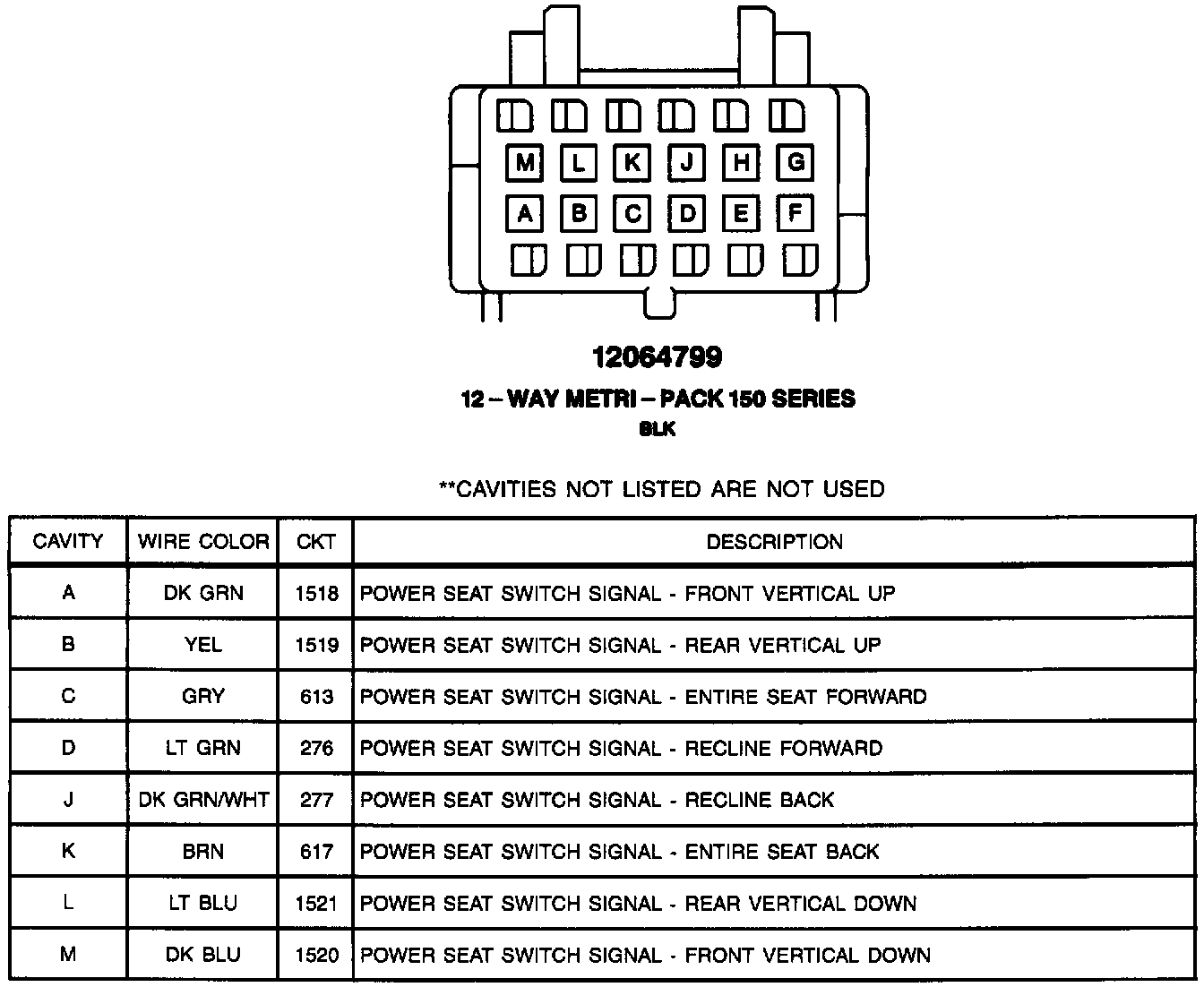 M L K J H G
A B C D E F

12064799

12 – WAY METRI – PACK 150 SERIES
BLK

**CAVITIES NOT LISTED ARE NOT USED

| CAVITY | WIRE COLOR | CKT | DESCRIPTION |
|---|---|---|---|
| A | DK GRN | 1518 | POWER SEAT SWITCH SIGNAL - FRONT VERTICAL UP |
| B | YEL | 1519 | POWER SEAT SWITCH SIGNAL - REAR VERTICAL UP |
| C | GRY | 613 | POWER SEAT SWITCH SIGNAL - ENTIRE SEAT FORWARD |
| D | LT GRN | 276 | POWER SEAT SWITCH SIGNAL - RECLINE FORWARD |
| J | DK GRN/WHT | 277 | POWER SEAT SWITCH SIGNAL - RECLINE BACK |
| K | BRN | 617 | POWER SEAT SWITCH SIGNAL - ENTIRE SEAT BACK |
| L | LT BLU | 1521 | POWER SEAT SWITCH SIGNAL - REAR VERTICAL DOWN |
| M | DK BLU | 1520 | POWER SEAT SWITCH SIGNAL - FRONT VERTICAL DOWN |